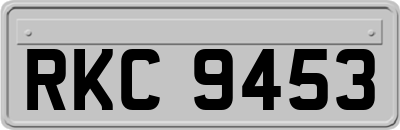 RKC 9453